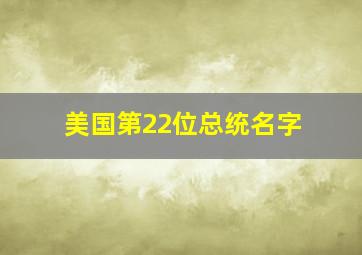 美国第22位总统名字